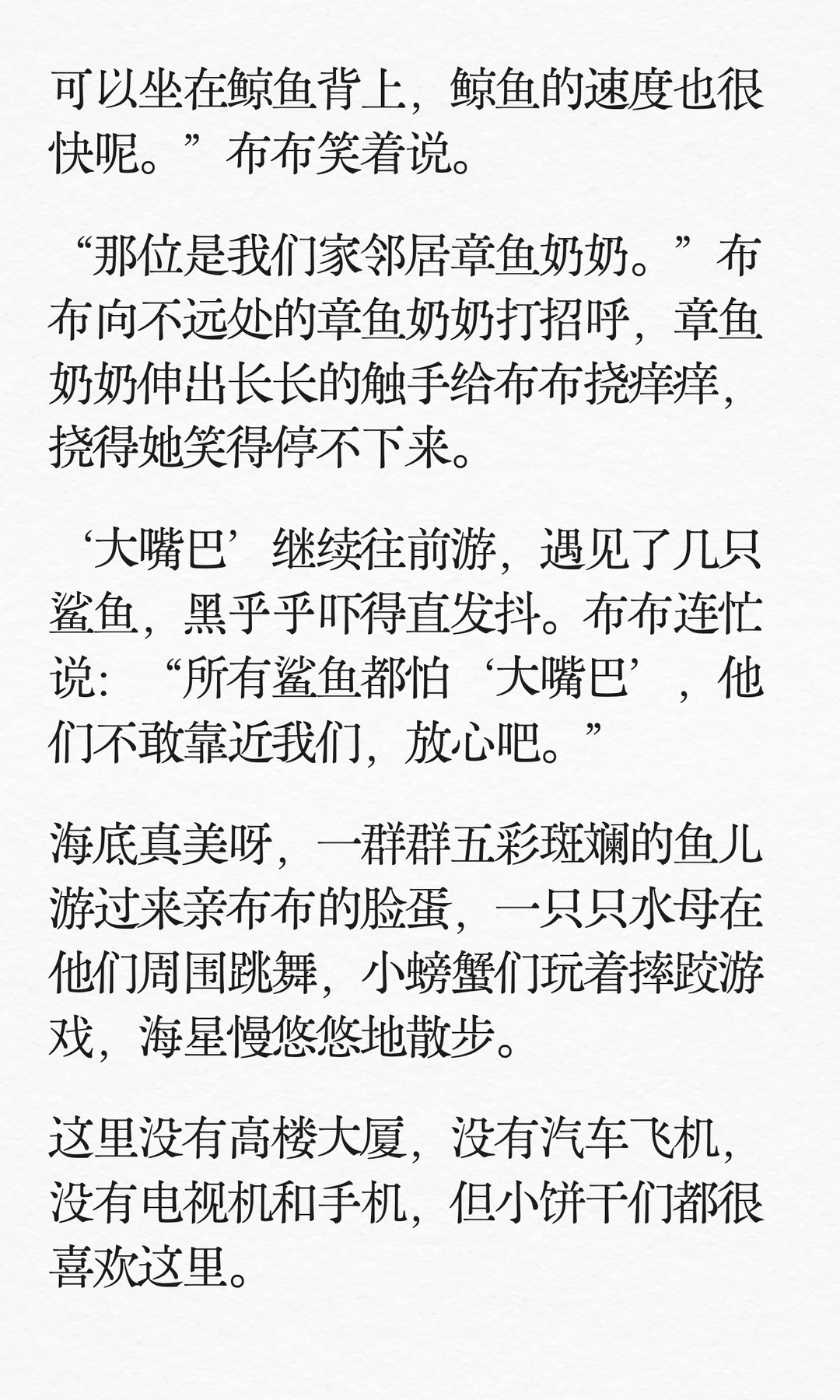 可以坐在鲸鱼背上，鲸鱼的速度也很快呢。”布布笑着说。

“那位是我们家邻居章鱼奶奶。”布布向不远处的章鱼奶奶打招呼，章鱼奶奶伸出长长的触手给布布挠痒痒，挠得她笑得停不下来。

‘大嘴巴’继续往前游，遇见了几只鲨鱼，黑乎乎吓得直发抖。布布连忙说：“所有鲨鱼都怕‘大嘴巴’，他们不敢靠近我们，放心吧。”

海底真美呀，一群群五彩斑斓的鱼儿游过来亲布布的脸蛋，一只只水母在他们周围跳舞，小螃蟹们玩着摔跤游戏，海星慢悠悠地散步。

这里没有高楼大厦，没有汽车飞机，没有电视机和手机，但小饼干们都很喜欢这里。